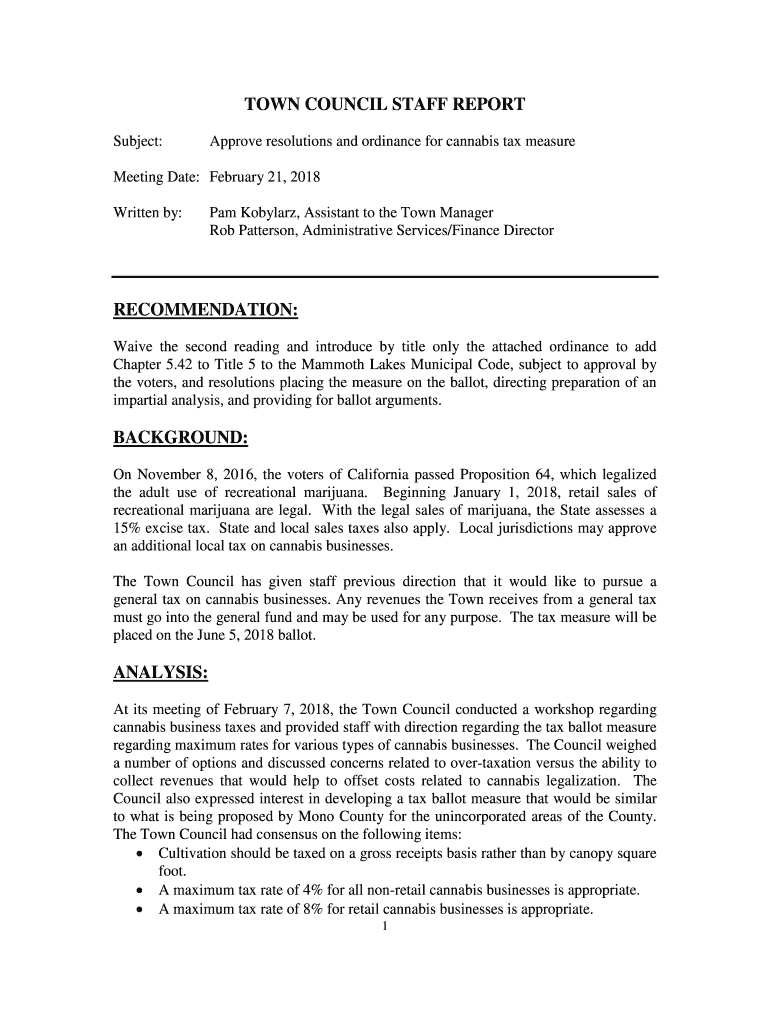 TOWN COUNCIL STAFF REPORT

Subject: Approve resolutions and ordinance for cannabis tax measure

Meeting Date: February 21, 2018

Written by: Pam Kobylarz, Assistant to the Town Manager
Rob Patterson, Administrative Services/Finance Director

RECOMMENDATION:

Waive the second reading and introduce by title only the attached ordinance to add Chapter 5.42 to Title 5 to the Mammoth Lakes Municipal Code, subject to approval by the voters, and resolutions placing the measure on the ballot, directing preparation of an impartial analysis, and providing for ballot arguments.

BACKGROUND:

On November 8, 2016, the voters of California passed Proposition 64, which legalized the adult use of recreational marijuana. Beginning January 1, 2018, retail sales of recreational marijuana are legal. With the legal sales of marijuana, the State assesses a 15% excise tax. State and local sales taxes also apply. Local jurisdictions may approve an additional local tax on cannabis businesses.

The Town Council has given staff previous direction that it would like to pursue a general tax on cannabis businesses. Any revenues the Town receives from a general tax must go into the general fund and may be used for any purpose. The tax measure will be placed on the June 5, 2018 ballot.

ANALYSIS:

At its meeting of February 7, 2018, the Town Council conducted a workshop regarding cannabis business taxes and provided staff with direction regarding the tax ballot measure regarding maximum rates for various types of cannabis businesses. The Council weighed a number of options and discussed concerns related to over-taxation versus the ability to collect revenues that would help to offset costs related to cannabis legalization. The Council also expressed interest in developing a tax ballot measure that would be similar to what is being proposed by Mono County for the unincorporated areas of the County. The Town Council had consensus on the following items:
• Cultivation should be taxed on a gross receipts basis rather than by canopy square foot.
• A maximum tax rate of 4% for all non-retail cannabis businesses is appropriate.
• A maximum tax rate of 8% for retail cannabis businesses is appropriate.

1